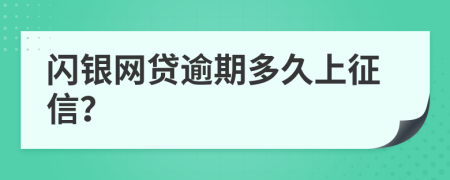 闪银网贷逾期多久上征信?